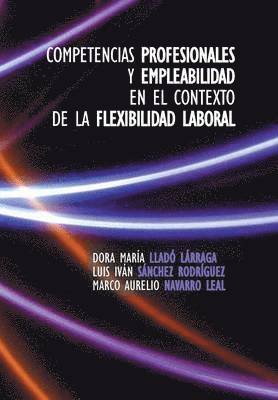 COMPETENCIAS PROFESIONALES Y EMPLEABILIDAD EN EL CONTEXTO DE LA FLEXIBILIDAD LABORAL

DORA MARÍA LLADÓ LÁRRAGA
LUIS IVÁN SÁNCHEZ RODRÍGUEZ
MARCO AURELIO NAVARRO LEAL